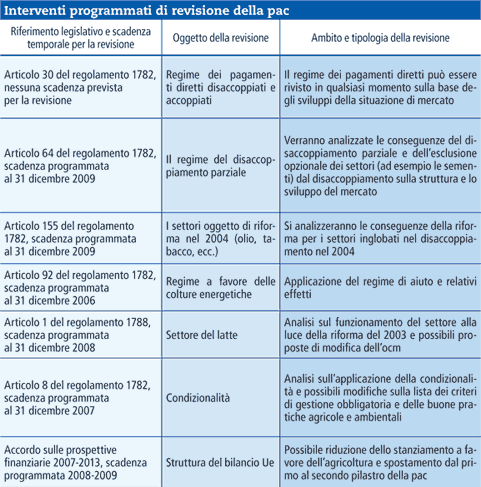 Interventi programmati di revisione della pac

| Riferimento legislativo e scadenza temporale per la revisione | Oggetto della revisione | Ambito e tipologia della revisione |
|---|---|---|
| Articolo 30 del regolamento 1782, nessuna scadenza prevista per la revisione | Regime dei pagamenti diretti disaccoppiati e accoppiati | Il regime dei pagamenti diretti può essere rivisto in qualsiasi momento sulla base degli sviluppi della situazione di mercato |
| Articolo 64 del regolamento 1782, scadenza programmata al 31 dicembre 2009 | Il regime del disaccoppiamento parziale | Verranno analizzate le conseguenze del disaccoppiamento parziale e dell'esclusione opzionale dei settori (ad esempio le sementi) dal disaccoppiamento sulla struttura e lo sviluppo del mercato |
| Articolo 155 del regolamento 1782, scadenza programmata al 31 dicembre 2009 | I settori oggetto di riforma nel 2004 (olio, tabacco, ecc.) | Si analizzeranno le conseguenze della riforma per i settori inglobati nel disaccoppiamento nel 2004 |
| Articolo 92 del regolamento 1782, scadenza programmata al 31 dicembre 2006 | Regime a favore delle colture energetiche | Applicazione del regime di aiuto e relativi effetti |
| Articolo 1 del regolamento 1788, scadenza programmata al 31 dicembre 2008 | Settore del latte | Analisi sul funzionamento del settore alla luce della riforma del 2003 e possibili proposte di modifica dell'ocm |
| Articolo 8 del regolamento 1782, scadenza programmata al 31 dicembre 2007 | Condizionalità | Analisi sull'applicazione della condizionalità e possibili modifiche sulla lista dei criteri di gestione obbligatoria e delle buone pratiche agricole e ambientali |
| Accordo sulle prospettive finanziarie 2007-2013, scadenza programmata 2008-2009 | Struttura del bilancio Ue | Possibile riduzione dello stanziamento a favore dell'agricoltura e spostamento dal primo al secondo pilastro della pac |